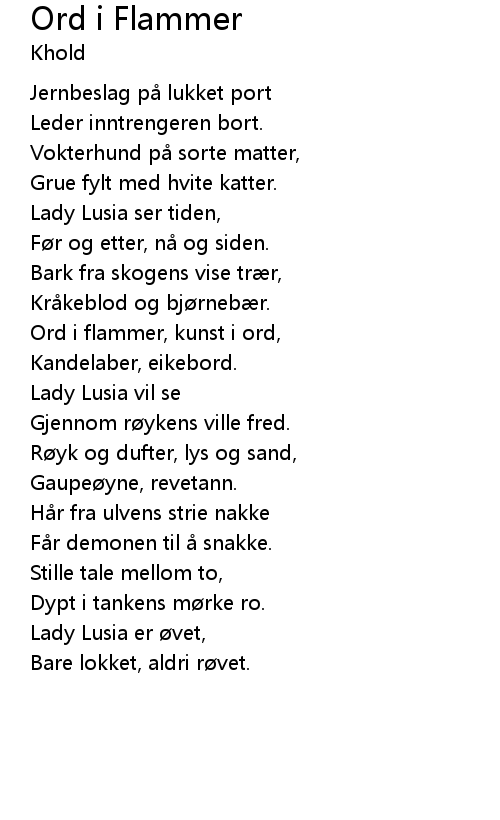 Ord i Flammer
Khold

Jernbeslag på lukket port
Leder inntrengeren bort.
Vokterhund på sorte matter,
Grue fylt med hvite katter.
Lady Lusia ser tiden,
Før og etter, nå og siden.
Bark fra skogens vise trær,
Kråkeblod og bjørnebær.
Ord i flammer, kunst i ord,
Kandelaber, eikebord.
Lady Lusia vil se
Gjennom røykens ville fred.
Røyk og dufter, lys og sand,
Gaupeøyne, revetann.
Hår fra ulvens strie nakke
Får demonen til å snakke.
Stille tale mellom to,
Dypt i tankens mørke ro.
Lady Lusia er øvet,
Bare lokket, aldri røvet.